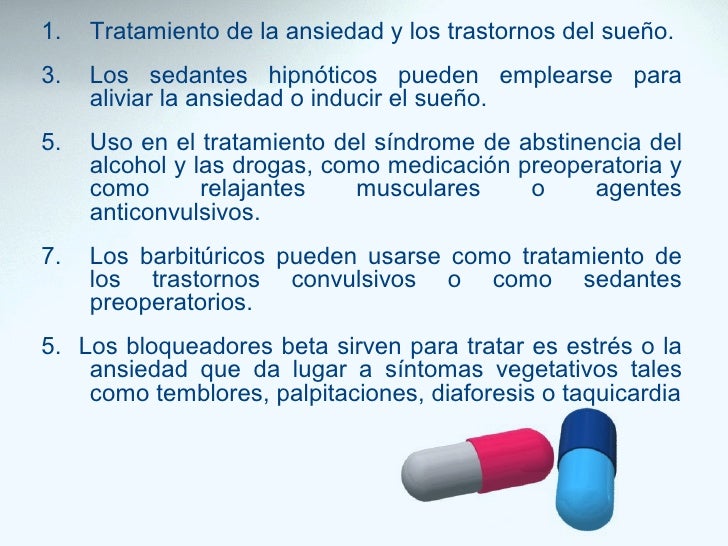 1. Tratamiento de la ansiedad y los trastornos del sueño.

3. Los sedantes hipnóticos pueden emplearse para aliviar la ansiedad o inducir el sueño.

5. Uso en el tratamiento del síndrome de abstinencia del alcohol y las drogas, como medicación preoperatoria y como relajantes musculares o agentes anticonvulsivos.

7. Los barbitúricos pueden usarse como tratamiento de los trastornos convulsivos o como sedantes preoperatorios.

5. Los bloqueadores beta sirven para tratar es estrés o la ansiedad que da lugar a síntomas vegetativos tales como temblores, palpitaciones, diaforesis o taquicardia